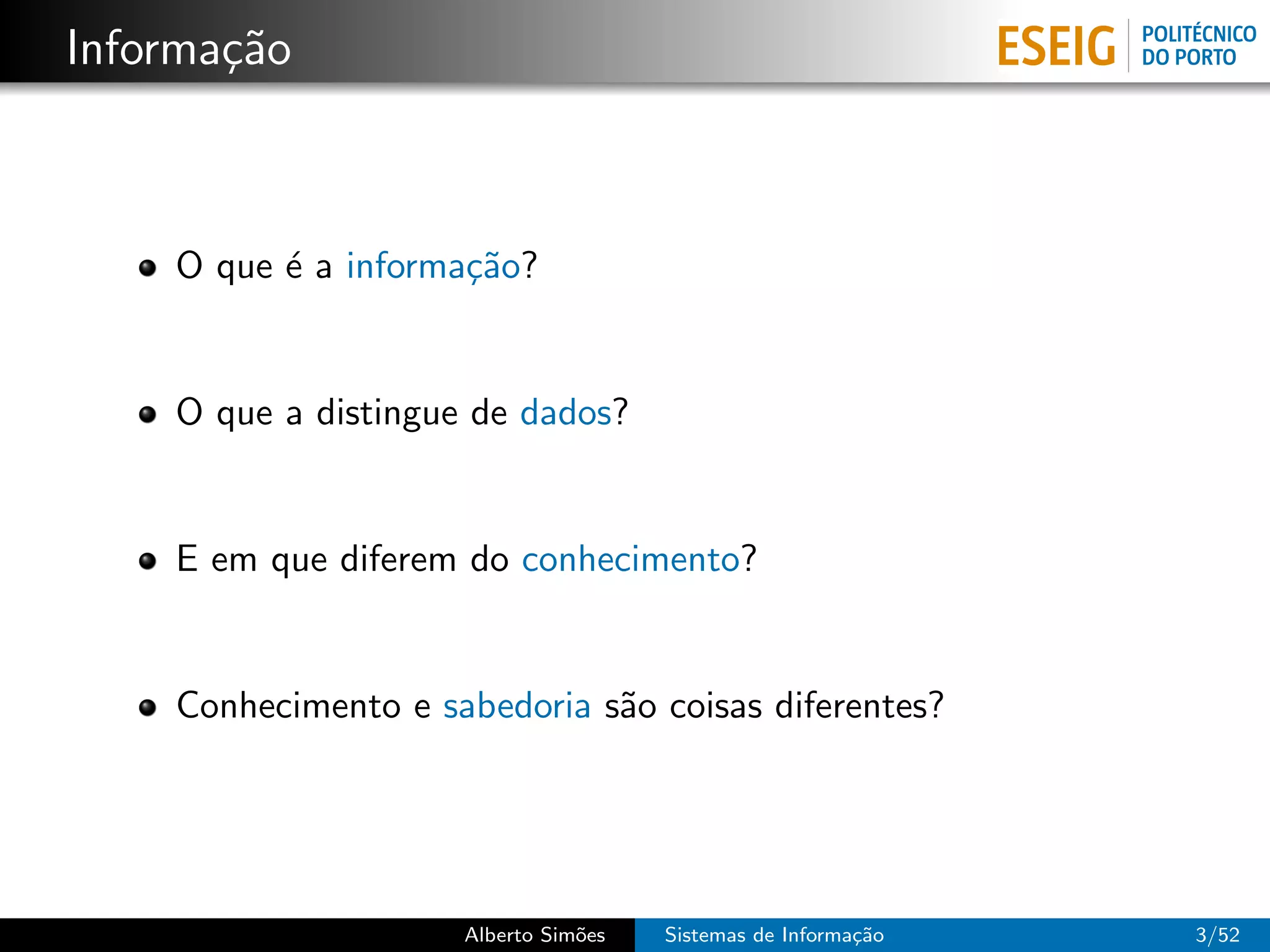 Informação

ESEIG POLITÉCNICO DO PORTO

- O que é a informação?
- O que a distingue de dados?
- E em que diferem do conhecimento?
- Conhecimento e sabedoria são coisas diferentes?

Alberto Simões Sistemas de Informação 3/52